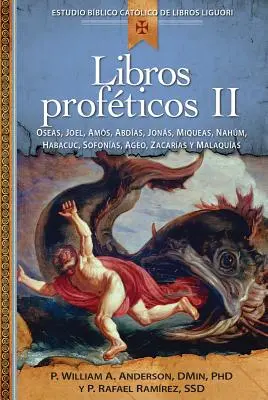 ESTUDIO BÍBLICO CATÓLICO DE LIBROS LIGUORI

Libros proféticos II

OSEAS, JOEL, AMÓS, ABDÍAS, JONÁS, MIQUEAS, NAHÚM, HABACUC, SOFONÍAS, AGEO, ZACARÍAS Y MALAQUÍAS

P. WILLIAM A. ANDERSON, DMIN, PHD
Y P. RAFAEL RAMÍREZ, SSD